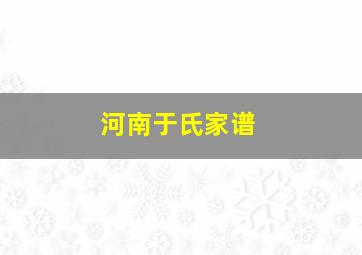 河南于氏家谱